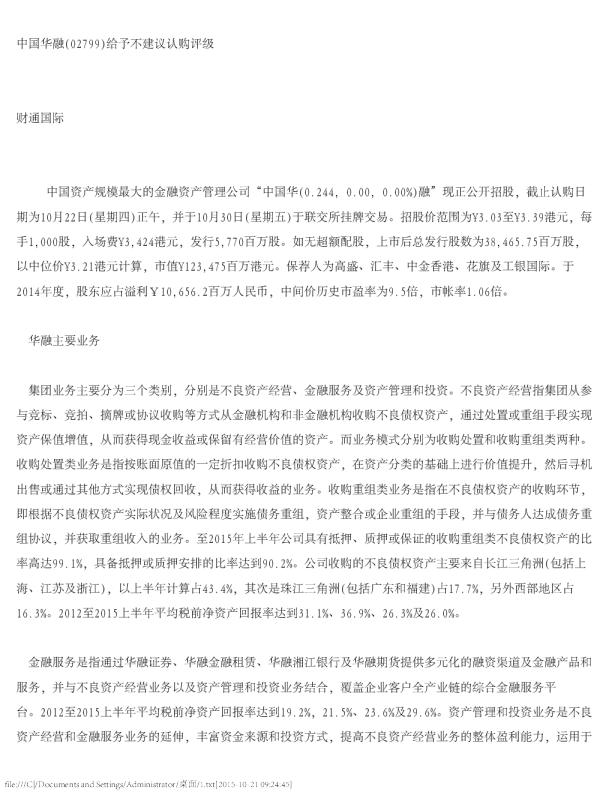 中国华融(02799)给予不建议认购评级

财通国际

中国资产规模最大的金融资产管理公司“中国华(0.244, 0.00, 0.00%)融”现正公开招股，截止认购日期为10月22日(星期四)正午，并于10月30日(星期五)于联交所挂牌交易。招股价范围为Y3.03至Y3.39港元，每手1,000股，入场费Y3,424港元，发行5,770百万股。如无超额配股，上市后总发行股数为38,465.75百万股，以中位价Y3.21港元计算，市值Y123,475百万港元。保荐人为高盛、汇丰、中金香港、花旗及工银国际。于2014年度，股东应占溢利￥10,656.2百万人民币，中间价历史市盈率为9.5倍，市帐率1.06倍。

华融主要业务

集团业务主要分为三个类别，分别是不良资产经营、金融服务及资产管理和投资。不良资产经营指集团从参与竞标、竞拍、摘牌或协议收购等方式从金融机构和非金融机构收购不良债权资产，通过处置或重组手段实现资产保值增值，从而获得现金收益或保留有经营价值的资产。而业务模式分别为收购处置和收购重组类两种。收购处置类业务是指按账面原值的一定折扣收购不良债权资产，在资产分类的基础上进行价值提升，然后寻机出售或通过其他方式实现债权回收，从而获得收益的业务。收购重组类业务是指在不良债权资产的收购环节，即根据不良债权资产实际状况及风险程度实施债务重组，资产整合或企业重组的手段，并与债务人达成债务重组协议，并获取重组收入的业务。至2015年上半年公司具有抵押、质押或保证的收购重组类不良债权资产的比率高达99.1%，具备抵押或质押安排的比率达到90.2%。公司收购的不良债权资产主要来自长江三角洲(包括上海、江苏及浙江)，以上半年计算占43.4%，其次是珠江三角洲(包括广东和福建)占17.7%，另外西部地区占16.3%。2012至2015上半年平均税前净资产回报率达到31.1%、36.9%、26.3%及26.0%。

金融服务是指通过华融证券、华融金融租赁、华融湘江银行及华融期货提供多元化的融资渠道及金融产品和服务，并与不良资产经营业务以及资产管理和投资业务结合，覆盖企业客户全产业链的综合金融服务平台。2012至2015上半年平均税前净资产回报率达到19.2%，21.5%、23.6%及29.6%。资产管理和投资业务是不良资产经营和金融服务业务的延伸，丰富资金来源和投资方式，提高不良资产经营业务的整体盈利能力，运用于

file:///C|/Documents and Settings/Administrator/桌面/1.txt[2015-10-21 09:24:45]